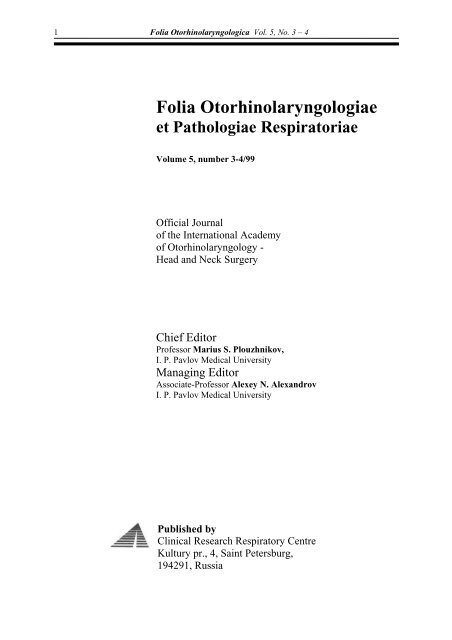 1 Folia Otorhinolaryngologica Vol. 5, No. 3 – 4

Folia Otorhinolaryngologiae et Pathologiae Respiratoriae

Volume 5, number 3-4/99

Official Journal
of the International Academy
of Otorhinolaryngology -
Head and Neck Surgery

Chief Editor
Professor Marius S. Plouzhnikov,
I. P. Pavlov Medical University
Managing Editor
Associate-Professor Alexey N. Alexandrov
I. P. Pavlov Medical University

Published by
Clinical Research Respiratory Centre
Kultury pr., 4, Saint Petersburg,
194291, Russia